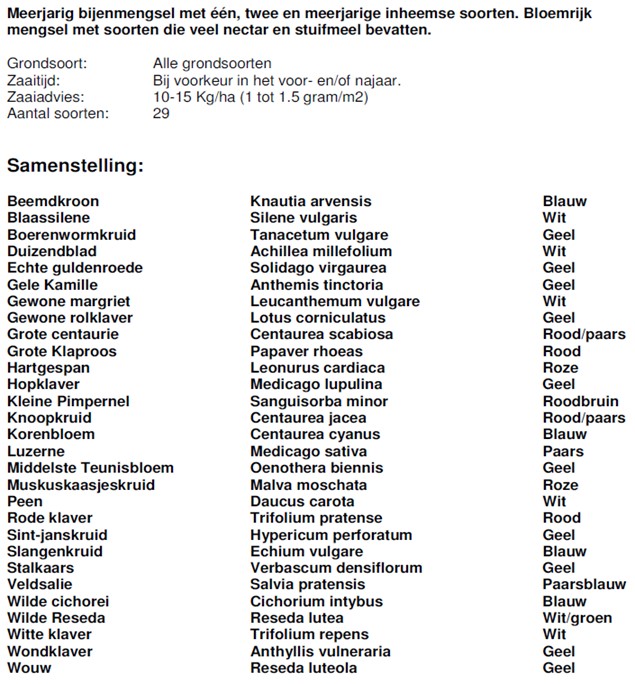 Meerjarig bijenmengsel met één, twee en meerjarige inheemse soorten. Bloemrijk mengsel met soorten die veel nectar en stuifmeel bevatten.

| | |
|---|---|
| Grondsoort: | Alle grondsoorten |
| Zaaitijd: | Bij voorkeur in het voor- en/of najaar. |
| Zaaiadvies: | 10-15 Kg/ha (1 tot 1.5 gram/m2) |
| Aantal soorten: | 29 |

Samenstelling:

| | | |
|---|---|---|
| Beemdkroon | Knautia arvensis | Blauw |
| Blaassilene | Silene vulgaris | Wit |
| Boerenwormkruid | Tanacetum vulgare | Geel |
| Duizendblad | Achillea millefolium | Wit |
| Echte guldenroede | Solidago virgaurea | Geel |
| Gele Kamille | Anthemis tinctoria | Geel |
| Gewone margriet | Leucanthemum vulgare | Wit |
| Gewone rolklaver | Lotus corniculatus | Geel |
| Grote centaurie | Centaurea scabiosa | Rood/paars |
| Grote Klaproos | Papaver rhoeas | Rood |
| Hartgespan | Leonurus cardiaca | Roze |
| Hopklaver | Medicago lupulina | Geel |
| Kleine Pimpernel | Sanguisorba minor | Roodbruin |
| Knoopkruid | Centaurea jacea | Rood/paars |
| Korenbloem | Centaurea cyanus | Blauw |
| Luzerne | Medicago sativa | Paars |
| Middelste Teunisbloem | Oenothera biennis | Geel |
| Muskuskaasjeskruid | Malva moschata | Roze |
| Peen | Daucus carota | Wit |
| Rode klaver | Trifolium pratense | Rood |
| Sint-janskruid | Hypericum perforatum | Geel |
| Slangenkruid | Echium vulgare | Blauw |
| Stalkaars | Verbascum densiflorum | Geel |
| Veldsalie | Salvia pratensis | Paarsblauw |
| Wilde cichorei | Cichorium intybus | Blauw |
| Wilde Reseda | Reseda lutea | Wit/groen |
| Witte klaver | Trifolium repens | Wit |
| Wondklaver | Anthyllis vulneraria | Geel |
| Wouw | Reseda luteola | Geel |